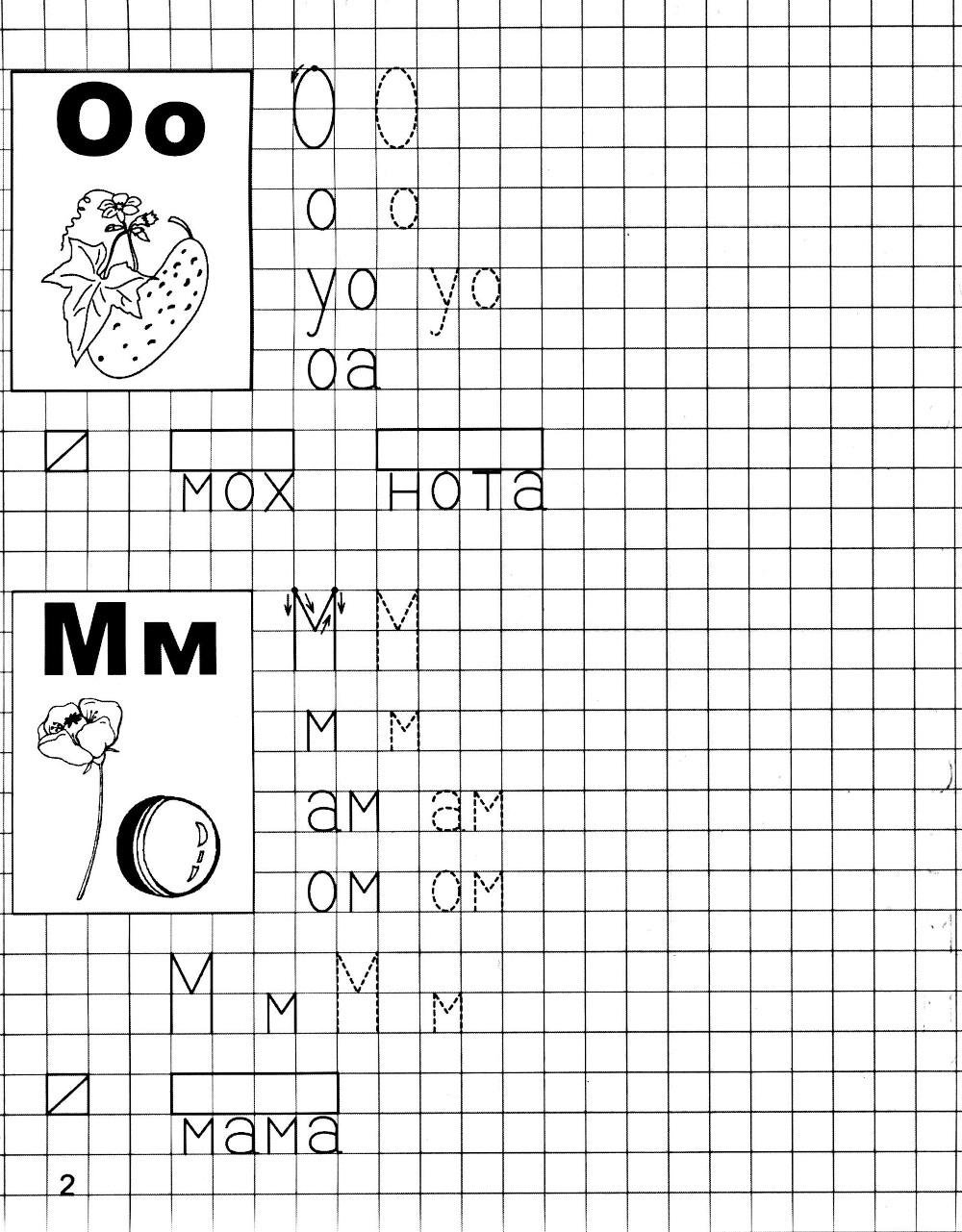 Оо

О О
о о
уо уо
оа

мох нота

Мм

М М
м м
ам ам
ом ом

М м М м

мама

2